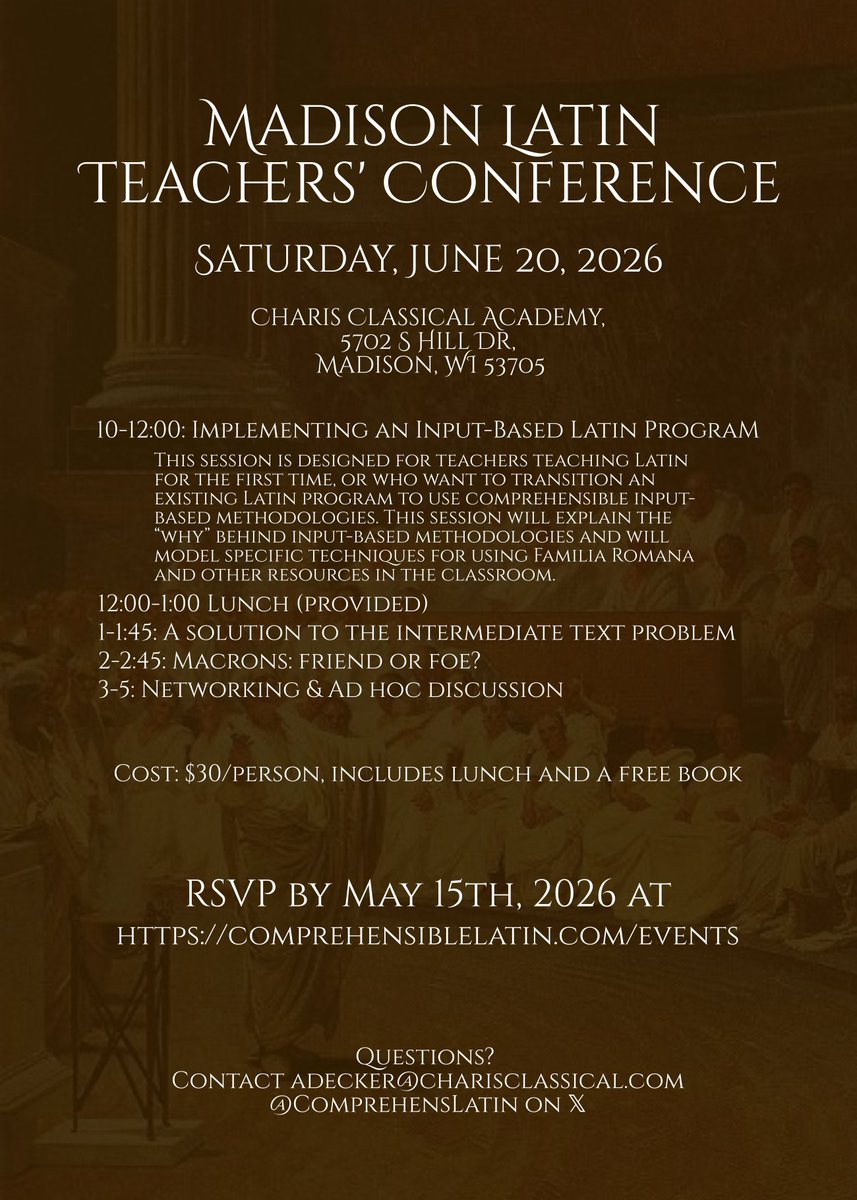 Madison Latin Teachers' Conference

Saturday, June 20, 2026

Charis Classical Academy, 5702 S Hill Dr, Madison, WI 53705

10-12:00: Implementing an Input-Based Latin Program

This session is designed for teachers teaching Latin for the first time, or who want to transition an existing Latin program to use comprehensible input-based methodologies. This session will explain the "why" behind input-based methodologies and will model specific techniques for using Familia Romana and other resources in the classroom.

12:00-1:00 Lunch (provided)
1-1:45: A solution to the intermediate text problem
2-2:45: Macrons: friend or foe?
3-5: Networking & Ad hoc discussion

Cost: $30/person, includes lunch and a free book

RSVP by May 15th, 2026 at
https://comprehensiblelatin.com/events

Questions?
Contact adecker@charisclassical.com
@ComprehensLatin on X